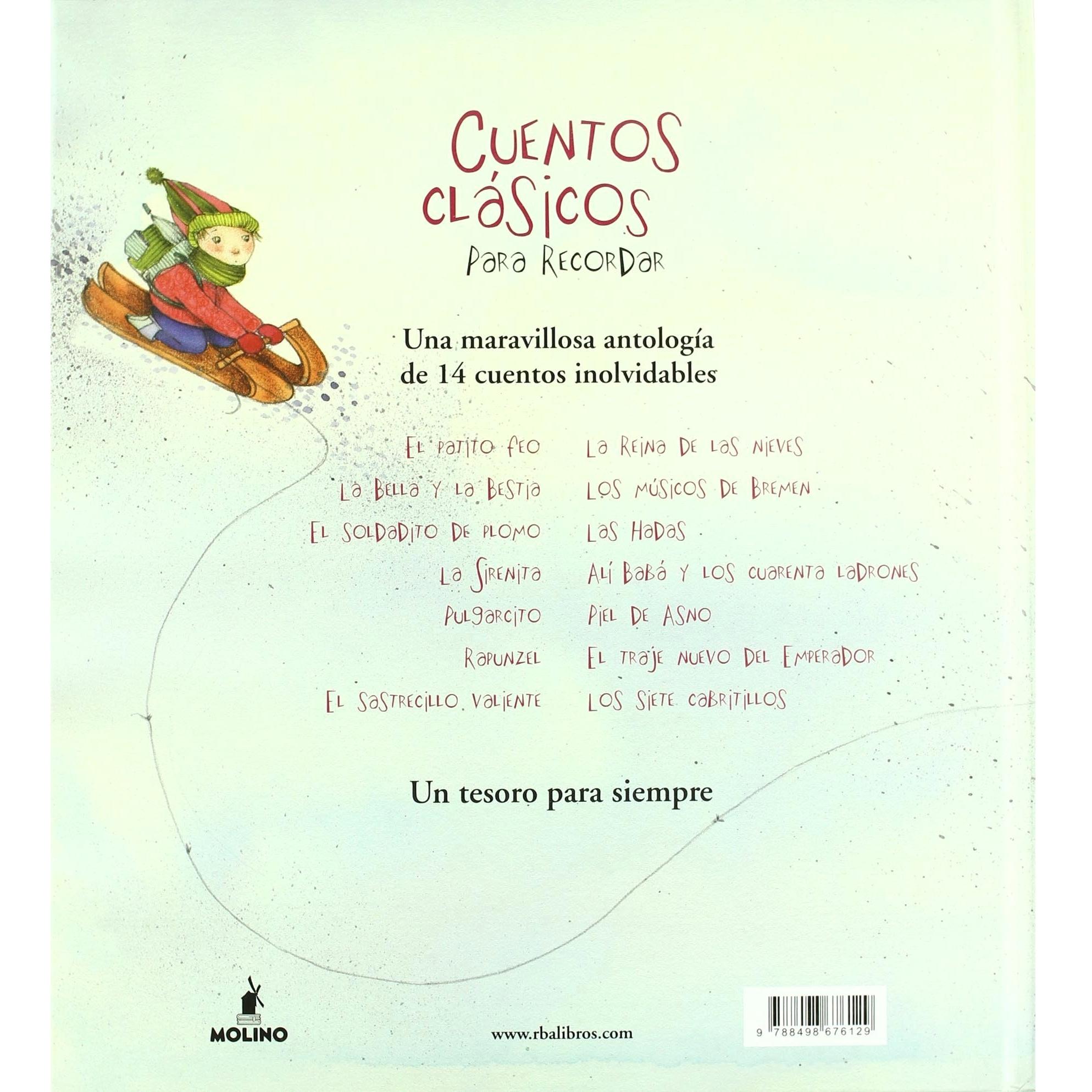 CUENTOS CLÁSICOS
PARA RECORDAR

Una maravillosa antología de 14 cuentos inolvidables

EL PATITO FEO
LA BELLA Y LA BESTIA
EL SOLDADITO DE PLOMO
LA SIRENITA
PULGARCITO
RAPUNZEL
EL SASTRECILLO VALIENTE

LA REINA DE LAS NIEVES
LOS MÚSICOS DE BREMEN
LAS HADAS
ALÍ BABÁ Y LOS CUARENTA LADRONES
PIEL DE ASNO
EL TRAJE NUEVO DEL EMPERADOR
LOS SIETE CABRITILLOS

Un tesoro para siempre

MOLINO

www.rbalibros.com

9 788498 676129